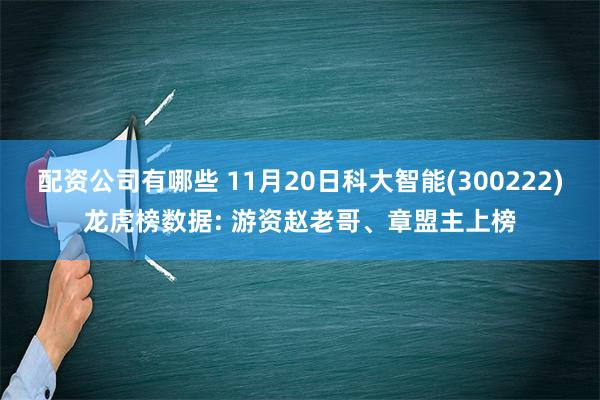 配资公司有哪些 11月20日科大智能(300222)龙虎榜数据: 游资赵老哥、章盟主上榜